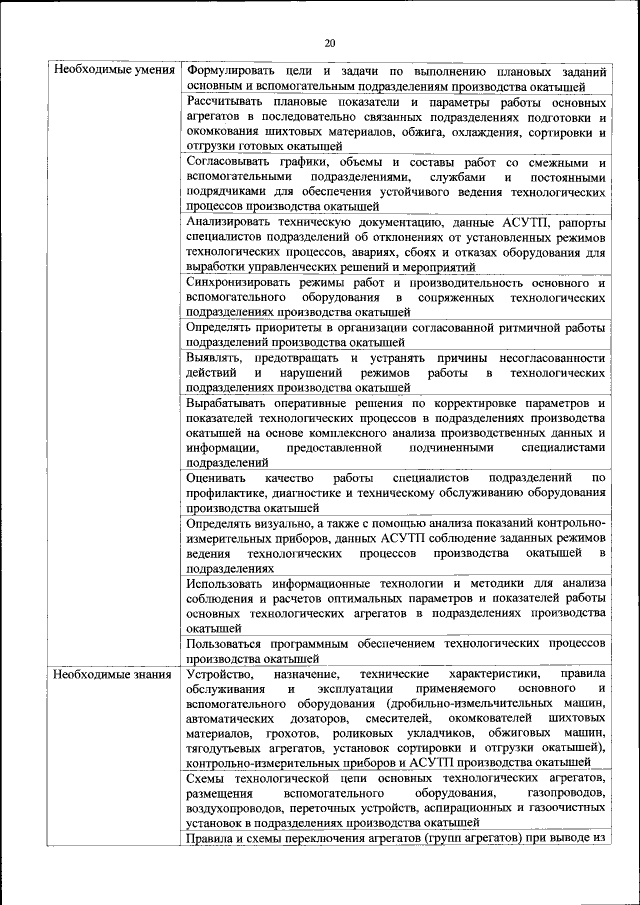 20

| | |
|---|---|
| Необходимые умения | Формулировать цели и задачи по выполнению плановых заданий основным и вспомогательным подразделениям производства окатышей |
| | Рассчитывать плановые показатели и параметры работы основных агрегатов в последовательно связанных подразделениях подготовки и окомкования шихтовых материалов, обжига, охлаждения, сортировки и отгрузки готовых окатышей |
| | Согласовывать графики, объемы и составы работ со смежными и вспомогательными подразделениями, службами и постоянными подрядчиками для обеспечения устойчивого ведения технологических процессов производства окатышей |
| | Анализировать техническую документацию, данные АСУТП, рапорты специалистов подразделений об отклонениях от установленных режимов технологических процессов, авариях, сбоях и отказах оборудования для выработки управленческих решений и мероприятий |
| | Синхронизировать режимы работ и производительность основного и вспомогательного оборудования в сопряженных технологических подразделениях производства окатышей |
| | Определять приоритеты в организации согласованной ритмичной работы подразделений производства окатышей |
| | Выявлять, предотвращать и устранять причины несогласованности действий и нарушений режимов работы в технологических подразделениях производства окатышей |
| | Вырабатывать оперативные решения по корректировке параметров и показателей технологических процессов в подразделениях производства окатышей на основе комплексного анализа производственных данных и информации, предоставленной подчиненными специалистами подразделений |
| | Оценивать качество работы специалистов подразделений по профилактике, диагностике и техническому обслуживанию оборудования производства окатышей |
| | Определять визуально, а также с помощью анализа показаний контрольно-измерительных приборов, данных АСУТП соблюдение заданных режимов ведения технологических процессов производства окатышей в подразделениях |
| | Использовать информационные технологии и методики для анализа соблюдения и расчетов оптимальных параметров и показателей работы основных технологических агрегатов в подразделениях производства окатышей |
| | Пользоваться программным обеспечением технологических процессов производства окатышей |
| Необходимые знания | Устройство, назначение, технические характеристики, правила обслуживания и эксплуатации применяемого основного и вспомогательного оборудования (дробильно-измельчительных машин, автоматических дозаторов, смесителей, окомкователей шихтовых материалов, грохотов, роликовых укладчиков, обжиговых машин, тягодутьевых агрегатов, установок сортировки и отгрузки окатышей), контрольно-измерительных приборов и АСУТП производства окатышей |
| | Схемы технологической цепи основных технологических агрегатов, размещения вспомогательного оборудования, газопроводов, воздухопроводов, переточных устройств, аспирационных и газоочистных установок в подразделениях производства окатышей |
| | Правила и схемы переключения агрегатов (групп агрегатов) при выводе из |